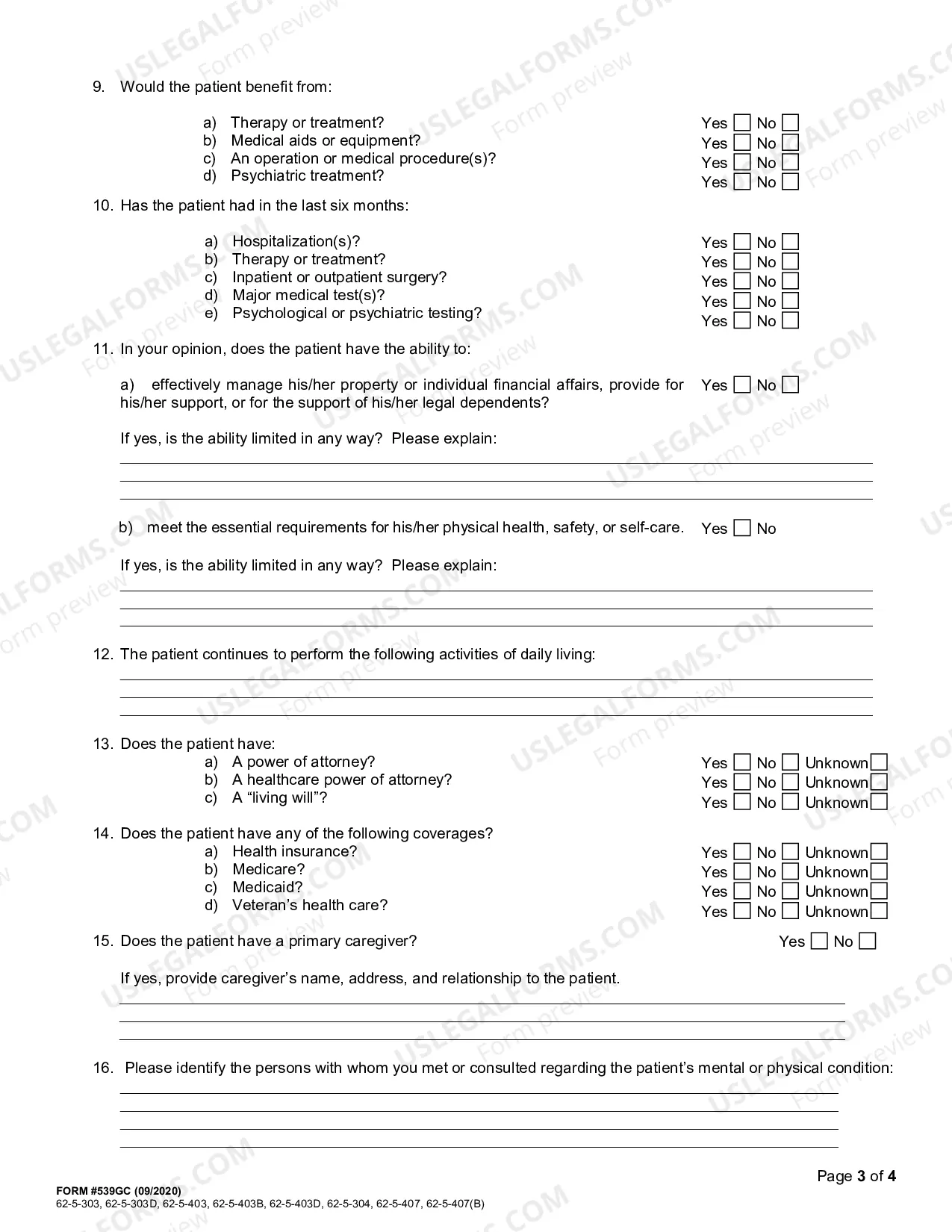 9. Would the patient benefit from:

a) Therapy or treatment? Yes ☐ No ☐
b) Medical aids or equipment? Yes ☐ No ☐
c) An operation or medical procedure(s)? Yes ☐ No ☐
d) Psychiatric treatment? Yes ☐ No ☐

10. Has the patient had in the last six months:

a) Hospitalization(s)? Yes ☐ No ☐
b) Therapy or treatment? Yes ☐ No ☐
c) Inpatient or outpatient surgery? Yes ☐ No ☐
d) Major medical test(s)? Yes ☐ No ☐
e) Psychological or psychiatric testing? Yes ☐ No ☐

11. In your opinion, does the patient have the ability to:

a) effectively manage his/her property or individual financial affairs, provide for his/her support, or for the support of his/her legal dependents? Yes ☐ No ☐

If yes, is the ability limited in any way? Please explain:
____
____
____

b) meet the essential requirements for his/her physical health, safety, or self-care. Yes ☐ No

If yes, is the ability limited in any way? Please explain:
____
____
____

12. The patient continues to perform the following activities of daily living:
____
____
____

13. Does the patient have:
a) A power of attorney? Yes ☐ No ☐ Unknown ☐
b) A healthcare power of attorney? Yes ☐ No ☐ Unknown ☐
c) A "living will"? Yes ☐ No ☐ Unknown ☐

14. Does the patient have any of the following coverages?
a) Health insurance? Yes ☐ No ☐ Unknown ☐
b) Medicare? Yes ☐ No ☐ Unknown ☐
c) Medicaid? Yes ☐ No ☐ Unknown ☐
d) Veteran's health care? Yes ☐ No ☐ Unknown ☐

15. Does the patient have a primary caregiver? Yes ☐ No ☐

If yes, provide caregiver's name, address, and relationship to the patient.
____
____
____

16. Please identify the persons with whom you met or consulted regarding the patient's mental or physical condition:
____
____
____
____

Page 3 of 4

FORM #539GC (09/2020)
62-5-303, 62-5-303D, 62-5-403, 62-5-403B, 62-5-403D, 62-5-304, 62-5-407, 62-5-407(B)

USLEGALFORMS.COM Form preview